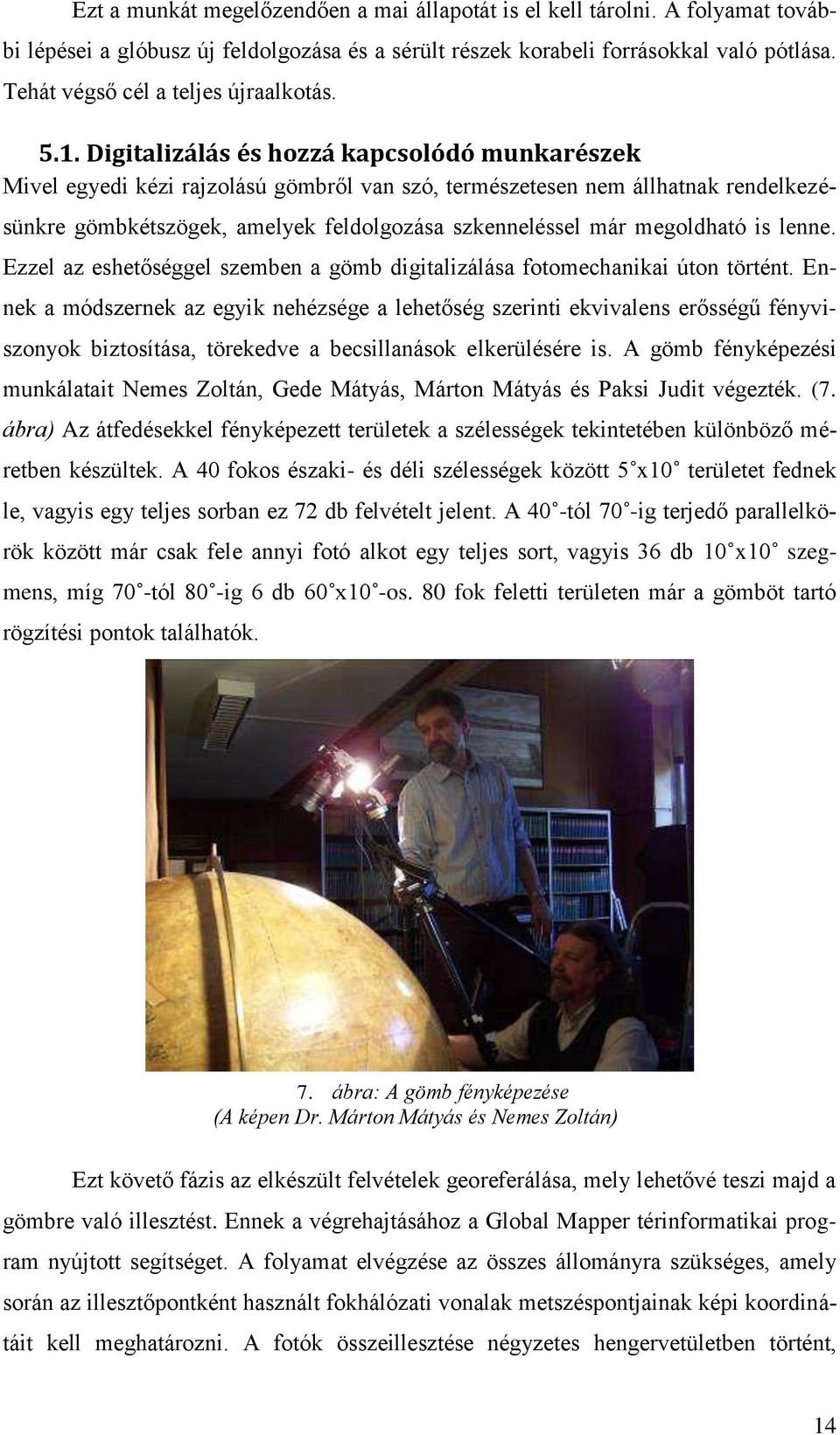 Ezt a munkát megelőzendően a mai állapotát is el kell tárolni. A folyamat további lépései a glóbusz új feldolgozása és a sérült részek korabeli forrásokkal való pótlása. Tehát végső cél a teljes újraalkotás.

5.1. Digitalizálás és hozzá kapcsolódó munkarészek

Mivel egyedi kézi rajzolású gömbről van szó, természetesen nem állhatnak rendelkezésünkre gömbkétszögek, amelyek feldolgozása szkenneléssel már megoldható is lenne. Ezzel az eshetőséggel szemben a gömb digitalizálása fotomechanikai úton történt. Ennek a módszernek az egyik nehézsége a lehetőség szerinti ekvivalens erősségű fényviszonyok biztosítása, törekedve a becsillanások elkerülésére is. A gömb fényképezési munkálatait Nemes Zoltán, Gede Mátyás, Márton Mátyás és Paksi Judit végezték. (7. ábra) Az átfedésekkel fényképezett területek a szélességek tekintetében különböző méretben készültek. A 40 fokos északi- és déli szélességek között 5˚x10˚ területet fednek le, vagyis egy teljes sorban ez 72 db felvételt jelent. A 40˚-tól 70˚-ig terjedő parallelkörök között már csak fele annyi fotó alkot egy teljes sort, vagyis 36 db 10˚x10˚ szegmens, míg 70˚-tól 80˚-ig 6 db 60˚x10˚-os. 80 fok feletti területen már a gömböt tartó rögzítési pontok találhatók.

7. ábra: A gömb fényképezése
(A képen Dr. Márton Mátyás és Nemes Zoltán)

Ezt követő fázis az elkészült felvételek georeferálása, mely lehetővé teszi majd a gömbre való illesztést. Ennek a végrehajtásához a Global Mapper térinformatikai program nyújtott segítséget. A folyamat elvégzése az összes állományra szükséges, amely során az illesztőpontként használt fokhálózati vonalak metszéspontjainak képi koordinátáit kell meghatározni. A fotók összeillesztése négyzetes hengervetületben történt,

14